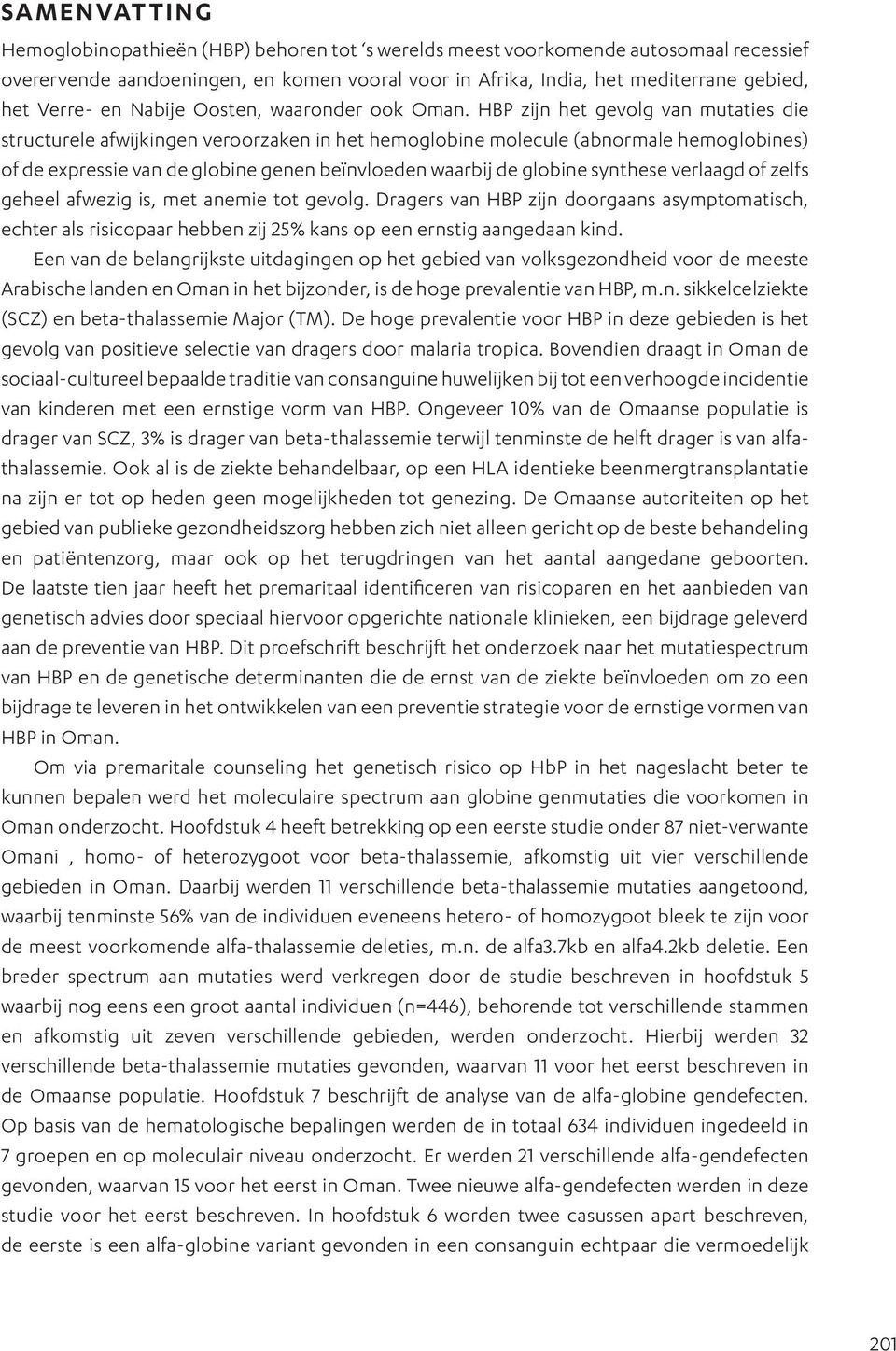 SAMENVATTING

Hemoglobinopathieën (HBP) behoren tot 's werelds meest voorkomende autosomaal recessief overervende aandoeningen, en komen vooral voor in Afrika, India, het mediterrane gebied, het Verre- en Nabije Oosten, waaronder ook Oman. HBP zijn het gevolg van mutaties die structurele afwijkingen veroorzaken in het hemoglobine molecule (abnormale hemoglobines) of de expressie van de globine genen beïnvloeden waarbij de globine synthese verlaagd of zelfs geheel afwezig is, met anemie tot gevolg. Dragers van HBP zijn doorgaans asymptomatisch, echter als risicopaar hebben zij 25% kans op een ernstig aangedaan kind.

Een van de belangrijkste uitdagingen op het gebied van volksgezondheid voor de meeste Arabische landen en Oman in het bijzonder, is de hoge prevalentie van HBP, m.n. sikkelcelziekte (SCZ) en beta-thalassemie Major (TM). De hoge prevalentie voor HBP in deze gebieden is het gevolg van positieve selectie van dragers door malaria tropica. Bovendien draagt in Oman de sociaal-cultureel bepaalde traditie van consanguine huwelijken bij tot een verhoogde incidentie van kinderen met een ernstige vorm van HBP. Ongeveer 10% van de Omaanse populatie is drager van SCZ, 3% is drager van beta-thalassemie terwijl tenminste de helft drager is van alfa-thalassemie. Ook al is de ziekte behandelbaar, op een HLA identieke beenmergtransplantatie na zijn er tot op heden geen mogelijkheden tot genezing. De Omaanse autoriteiten op het gebied van publieke gezondheidszorg hebben zich niet alleen gericht op de beste behandeling en patiëntenzorg, maar ook op het terugdringen van het aantal aangedane geboorten. De laatste tien jaar heeft het premaritaal identificeren van risicoparen en het aanbieden van genetisch advies door speciaal hiervoor opgerichte nationale klinieken, een bijdrage geleverd aan de preventie van HBP. Dit proefschrift beschrijft het onderzoek naar het mutatiespectrum van HBP en de genetische determinanten die de ernst van de ziekte beïnvloeden om zo een bijdrage te leveren in het ontwikkelen van een preventie strategie voor de ernstige vormen van HBP in Oman.

Om via premaritale counseling het genetisch risico op HbP in het nageslacht beter te kunnen bepalen werd het moleculaire spectrum aan globine genmutaties die voorkomen in Oman onderzocht. Hoofdstuk 4 heeft betrekking op een eerste studie onder 87 niet-verwante Omani , homo- of heterozygoot voor beta-thalassemie, afkomstig uit vier verschillende gebieden in Oman. Daarbij werden 11 verschillende beta-thalassemie mutaties aangetoond, waarbij tenminste 56% van de individuen eveneens hetero- of homozygoot bleek te zijn voor de meest voorkomende alfa-thalassemie deleties, m.n. de alfa3.7kb en alfa4.2kb deletie. Een breder spectrum aan mutaties werd verkregen door de studie beschreven in hoofdstuk 5 waarbij nog eens een groot aantal individuen (n=446), behorende tot verschillende stammen en afkomstig uit zeven verschillende gebieden, werden onderzocht. Hierbij werden 32 verschillende beta-thalassemie mutaties gevonden, waarvan 11 voor het eerst beschreven in de Omaanse populatie. Hoofdstuk 7 beschrijft de analyse van de alfa-globine gendefecten. Op basis van de hematologische bepalingen werden de in totaal 634 individuen ingedeeld in 7 groepen en op moleculair niveau onderzocht. Er werden 21 verschillende alfa-gendefecten gevonden, waarvan 15 voor het eerst in Oman. Twee nieuwe alfa-gendefecten werden in deze studie voor het eerst beschreven. In hoofdstuk 6 worden twee casussen apart beschreven, de eerste is een alfa-globine variant gevonden in een consanguin echtpaar die vermoedelijk

201